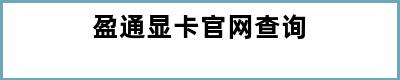 盈通显卡官网查询